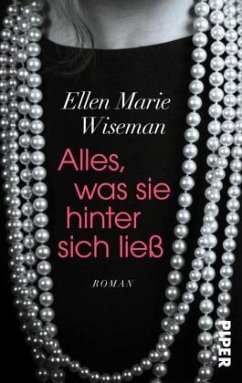 Ellen Marie Wiseman

Alles, was sie hinter sich ließ

ROMAN

PIPER